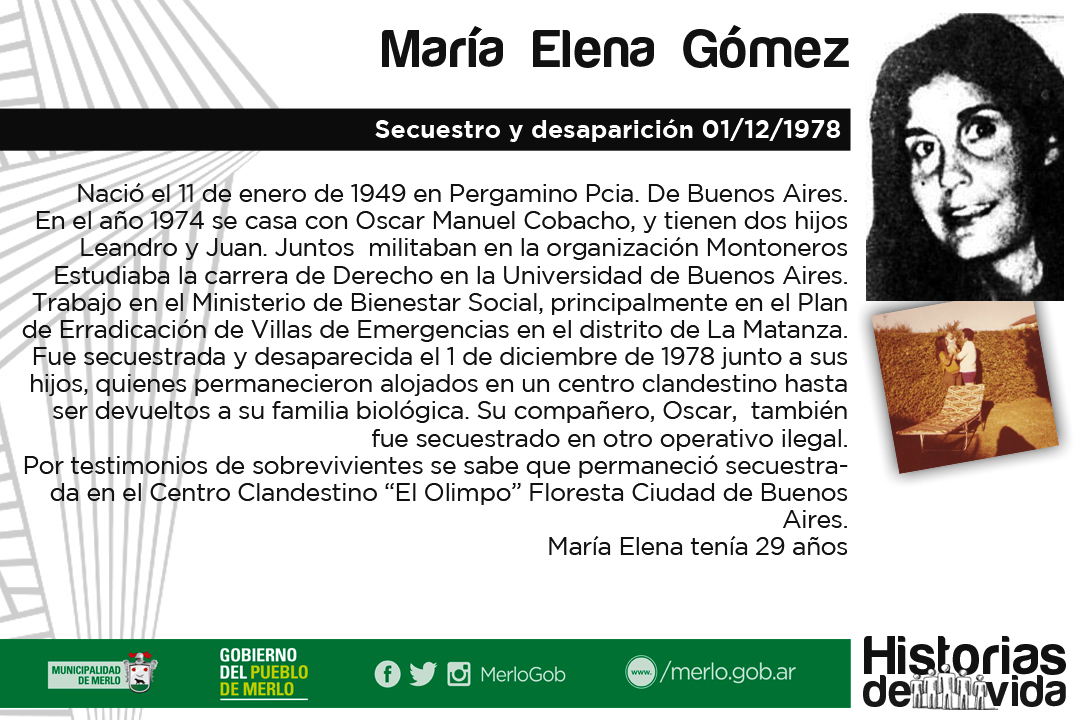 María Elena Gómez

Secuestro y desaparición 01/12/1978

Nació el 11 de enero de 1949 en Pergamino Pcia. De Buenos Aires. En el año 1974 se casa con Oscar Manuel Cobacho, y tienen dos hijos Leandro y Juan. Juntos militaban en la organización Montoneros Estudiaba la carrera de Derecho en la Universidad de Buenos Aires. Trabajo en el Ministerio de Bienestar Social, principalmente en el Plan de Erradicación de Villas de Emergencias en el distrito de La Matanza. Fue secuestrada y desaparecida el 1 de diciembre de 1978 junto a sus hijos, quienes permanecieron alojados en un centro clandestino hasta ser devueltos a su familia biológica. Su compañero, Oscar, también fue secuestrado en otro operativo ilegal.
Por testimonios de sobrevivientes se sabe que permaneció secuestrada en el Centro Clandestino "El Olimpo" Floresta Ciudad de Buenos Aires.
María Elena tenía 29 años

MUNICIPALIDAD DE MERLO

GOBIERNO DEL PUEBLO DE MERLO

MerloGob

www. /merlo.gob.ar

Historias de vida